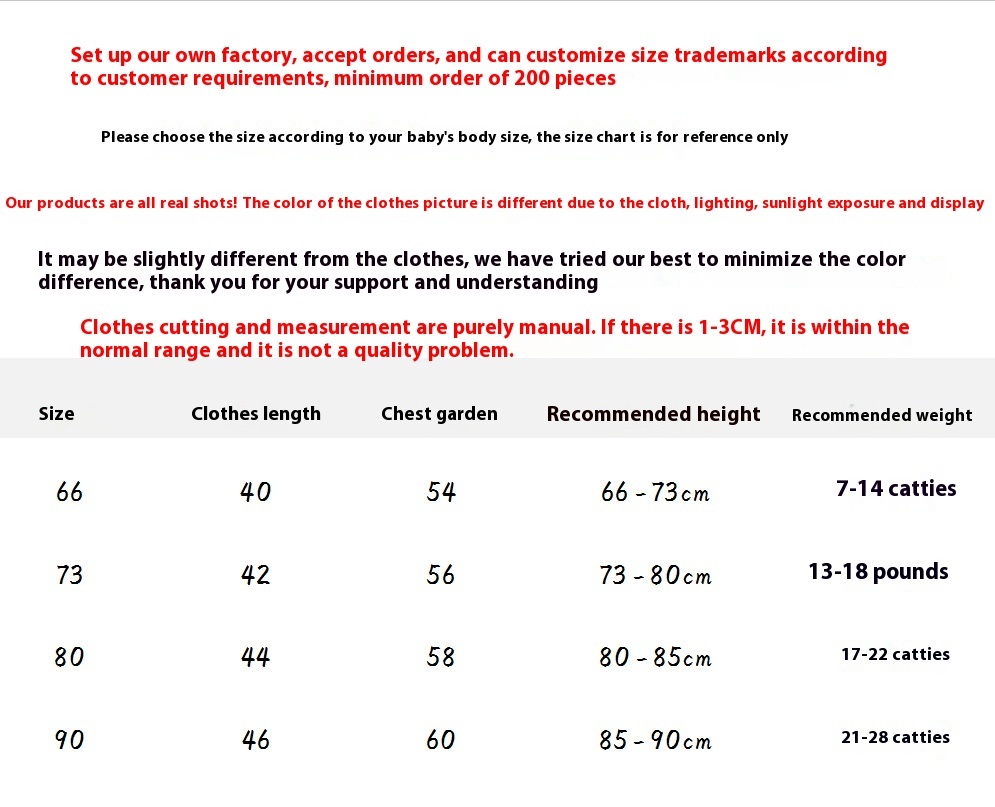 Set up our own factory, accept orders, and can customize size trademarks according to customer requirements, minimum order of 200 pieces

Please choose the size according to your baby's body size, the size chart is for reference only

Our products are all real shots! The color of the clothes picture is different due to the cloth, lighting, sunlight exposure and display

It may be slightly different from the clothes, we have tried our best to minimize the color difference, thank you for your support and understanding

Clothes cutting and measurement are purely manual. If there is 1-3CM, it is within the normal range and it is not a quality problem.

| Size | Clothes length | Chest garden | Recommended height | Recommended weight |
|---|---|---|---|---|
| 66 | 40 | 54 | 66 - 73cm | 7-14 catties |
| 73 | 42 | 56 | 73 - 80cm | 13-18 pounds |
| 80 | 44 | 58 | 80 - 85cm | 17-22 catties |
| 90 | 46 | 60 | 85 - 90cm | 21-28 catties |